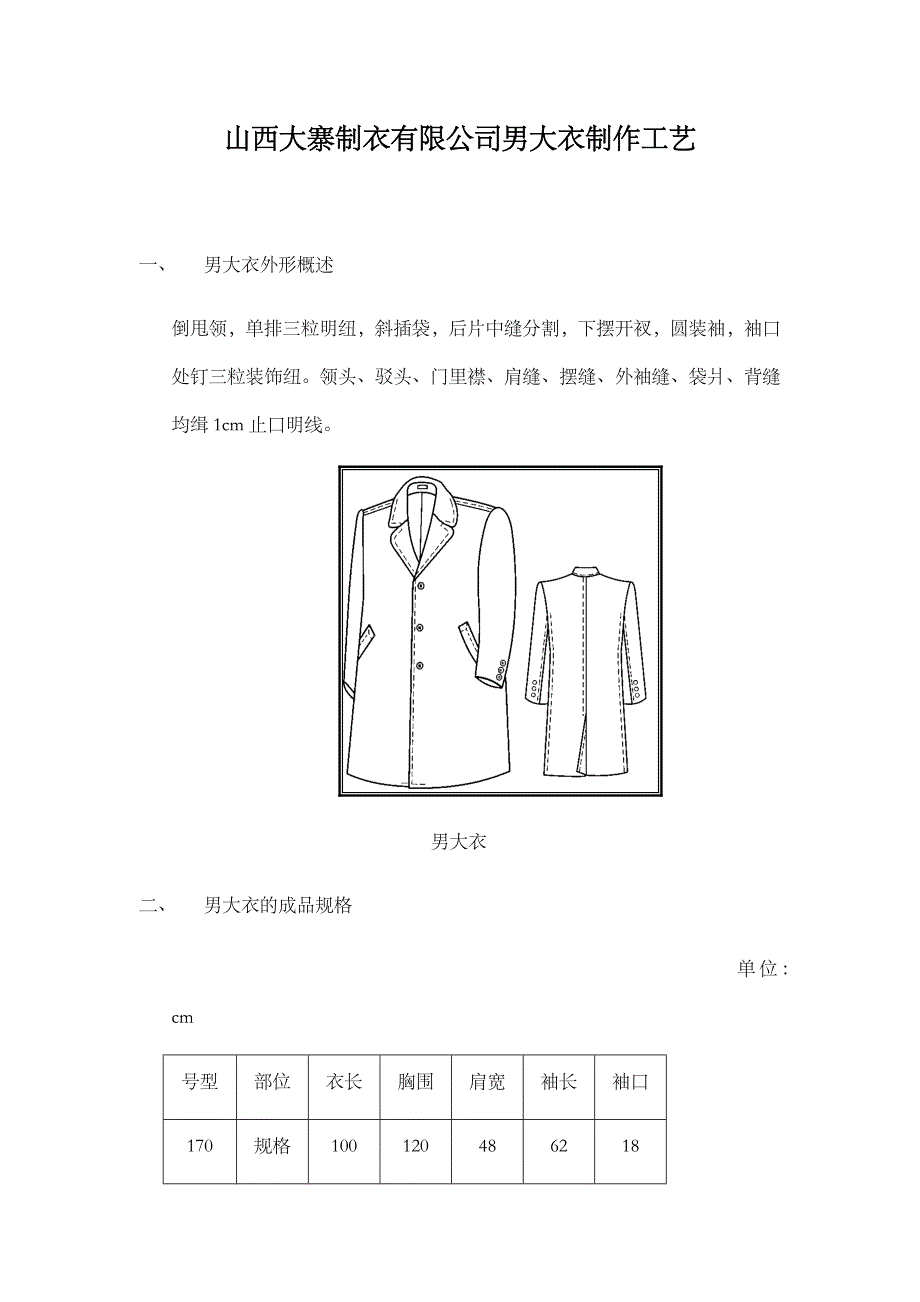 山西大寨制衣有限公司男大衣制作工艺

一、　　男大衣外形概述

倒甩领，单排三粒明纽，斜插袋，后片中缝分割，下摆开衩，圆装袖，袖口处钉三粒装饰纽。领头、驳头、门里襟、肩缝、摆缝、外袖缝、袋爿、背缝均缉 1cm 止口明线。

男大衣

二、　　男大衣的成品规格

单位：cm

| 号型 | 部位 | 衣长 | 胸围 | 肩宽 | 袖长 | 袖口 |
|---|---|---|---|---|---|---|
| 170 | 规格 | 100 | 120 | 48 | 62 | 18 |